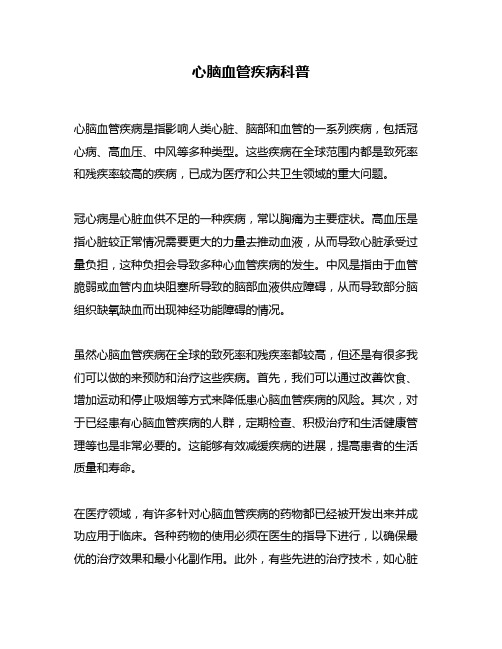 心脑血管疾病科普

心脑血管疾病是指影响人类心脏、脑部和血管的一系列疾病，包括冠心病、高血压、中风等多种类型。这些疾病在全球范围内都是致死率和残疾率较高的疾病，已成为医疗和公共卫生领域的重大问题。

冠心病是心脏血供不足的一种疾病，常以胸痛为主要症状。高血压是指心脏较正常情况需要更大的力量去推动血液，从而导致心脏承受过量负担，这种负担会导致多种心血管疾病的发生。中风是指由于血管脆弱或血管内血块阻塞所导致的脑部血液供应障碍，从而导致部分脑组织缺氧缺血而出现神经功能障碍的情况。

虽然心脑血管疾病在全球的致死率和残疾率都较高，但还是有很多我们可以做的来预防和治疗这些疾病。首先，我们可以通过改善饮食、增加运动和停止吸烟等方式来降低患心脑血管疾病的风险。其次，对于已经患有心脑血管疾病的人群，定期检查、积极治疗和生活健康管理等也是非常必要的。这能够有效减缓疾病的进展，提高患者的生活质量和寿命。

在医疗领域，有许多针对心脑血管疾病的药物都已经被开发出来并成功应用于临床。各种药物的使用必须在医生的指导下进行，以确保最优的治疗效果和最小化副作用。此外，有些先进的治疗技术，如心脏